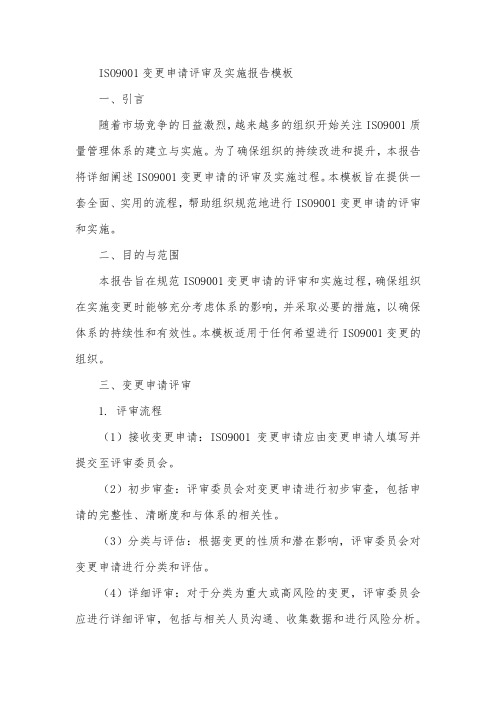 ISO9001 变更申请评审及实施报告模板

一、引言

随着市场竞争的日益激烈，越来越多的组织开始关注 ISO9001 质量管理体系的建立与实施。为了确保组织的持续改进和提升，本报告将详细阐述 ISO9001 变更申请的评审及实施过程。本模板旨在提供一套全面、实用的流程，帮助组织规范地进行 ISO9001 变更申请的评审和实施。

二、目的与范围

本报告旨在规范 ISO9001 变更申请的评审和实施过程，确保组织在实施变更时能够充分考虑体系的影响，并采取必要的措施，以确保体系的持续性和有效性。本模板适用于任何希望进行 ISO9001 变更的组织。

三、变更申请评审

1. 评审流程

（1）接收变更申请：ISO9001 变更申请应由变更申请人填写并提交至评审委员会。

（2）初步审查：评审委员会对变更申请进行初步审查，包括申请的完整性、清晰度和与体系的相关性。

（3）分类与评估：根据变更的性质和潜在影响，评审委员会对变更申请进行分类和评估。

（4）详细评审：对于分类为重大或高风险的变更，评审委员会应进行详细评审，包括与相关人员沟通、收集数据和进行风险分析。